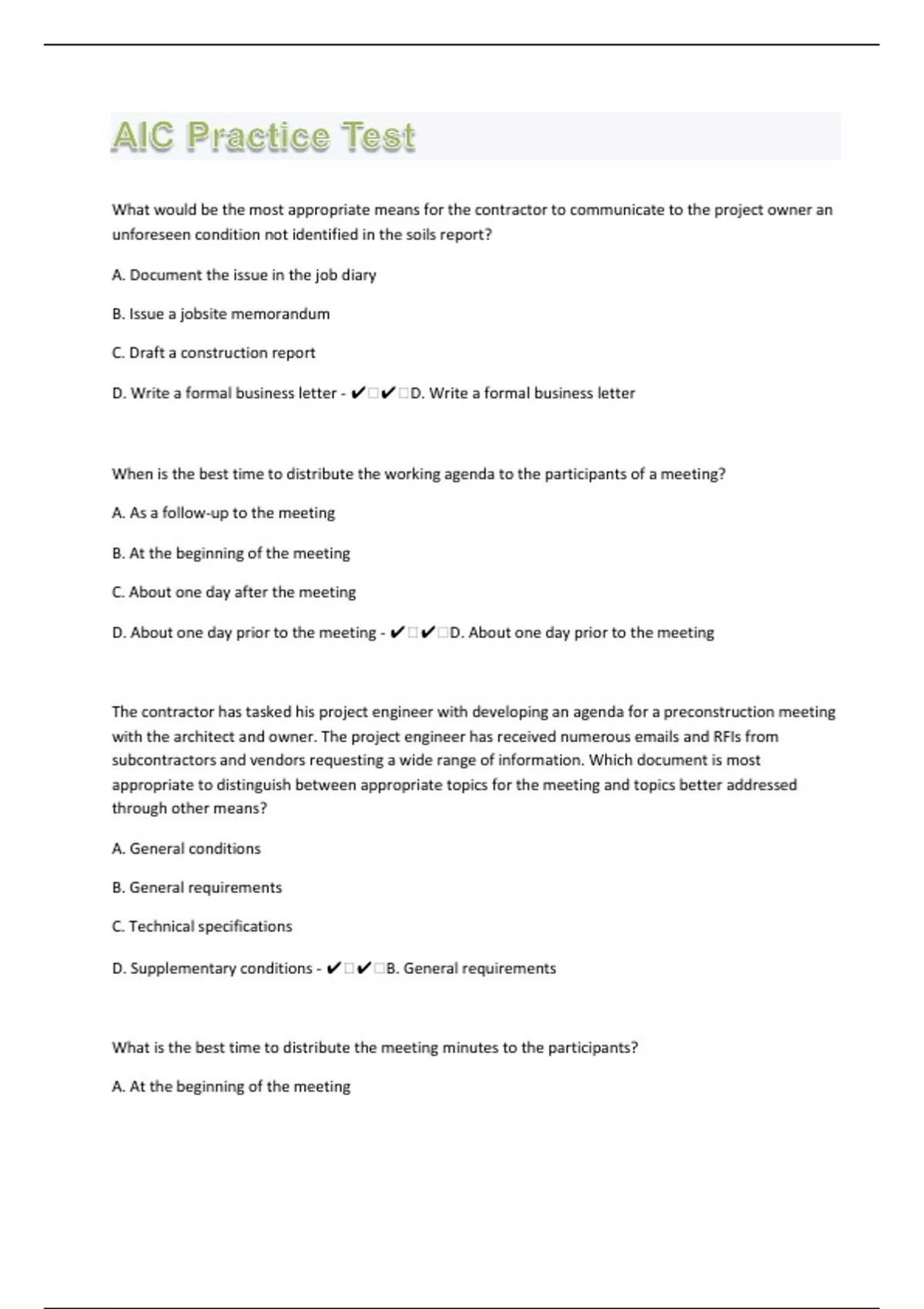 AIC Practice Test

What would be the most appropriate means for the contractor to communicate to the project owner an unforeseen condition not identified in the soils report?

A. Document the issue in the job diary

B. Issue a jobsite memorandum

C. Draft a construction report

D. Write a formal business letter - ✔□✔□D. Write a formal business letter

When is the best time to distribute the working agenda to the participants of a meeting?

A. As a follow-up to the meeting

B. At the beginning of the meeting

C. About one day after the meeting

D. About one day prior to the meeting - ✔□✔□D. About one day prior to the meeting

The contractor has tasked his project engineer with developing an agenda for a preconstruction meeting with the architect and owner. The project engineer has received numerous emails and RFIs from subcontractors and vendors requesting a wide range of information. Which document is most appropriate to distinguish between appropriate topics for the meeting and topics better addressed through other means?

A. General conditions

B. General requirements

C. Technical specifications

D. Supplementary conditions - ✔□✔□B. General requirements

What is the best time to distribute the meeting minutes to the participants?

A. At the beginning of the meeting